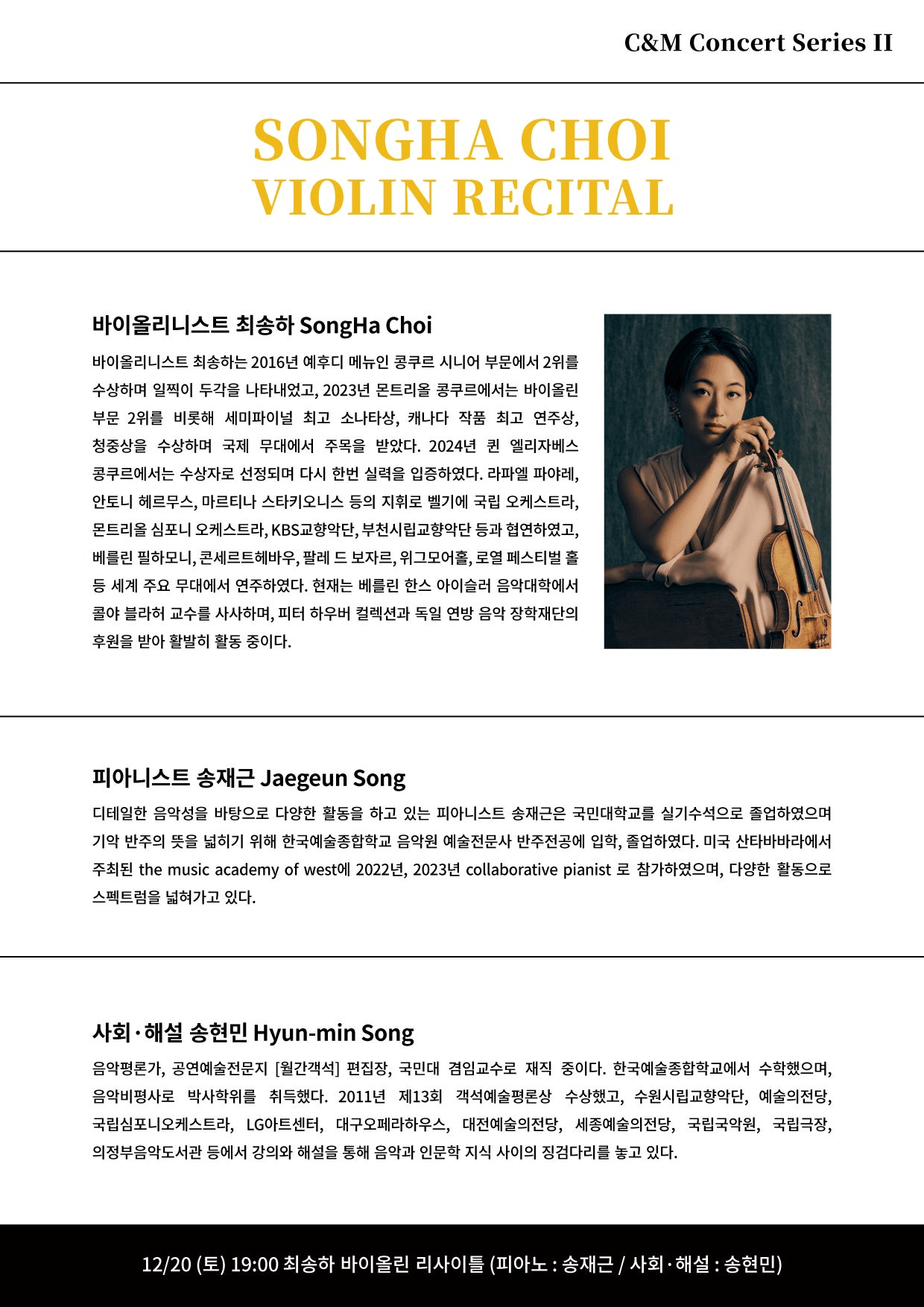 C&M Concert Series II

SONGHA CHOI
VIOLIN RECITAL

바이올리니스트 최송하 SongHa Choi

바이올리니스트 최송하는 2016년 예후디 메뉴인 콩쿠르 시니어 부문에서 2위를 수상하며 일찍이 두각을 나타내었고, 2023년 몬트리올 콩쿠르에서는 바이올린 부문 2위를 비롯해 세미파이널 최고 소나타상, 캐나다 작품 최고 연주상, 청중상을 수상하며 국제 무대에서 주목을 받았다. 2024년 퀸 엘리자베스 콩쿠르에서는 수상자로 선정되며 다시 한번 실력을 입증하였다. 라파엘 파야레, 안토니 헤르무스, 마르티나 스타키오니스 등의 지휘로 벨기에 국립 오케스트라, 몬트리올 심포니 오케스트라, KBS교향악단, 부천시립교향악단 등과 협연하였고, 베를린 필하모니, 콘세르트헤바우, 팔레 드 보자르, 위그모어홀, 로열 페스티벌 홀 등 세계 주요 무대에서 연주하였다. 현재는 베를린 한스 아이슬러 음악대학에서 콜야 블라허 교수를 사사하며, 피터 하우버 컬렉션과 독일 연방 음악 장학재단의 후원을 받아 활발히 활동 중이다.

피아니스트 송재근 Jaegeun Song

디테일한 음악성을 바탕으로 다양한 활동을 하고 있는 피아니스트 송재근은 국민대학교를 실기수석으로 졸업하였으며 기악 반주의 뜻을 넓히기 위해 한국예술종합학교 음악원 예술전문사 반주전공에 입학, 졸업하였다. 미국 산타바바라에서 주최된 the music academy of west에 2022년, 2023년 collaborative pianist 로 참가하였으며, 다양한 활동으로 스펙트럼을 넓혀가고 있다.

사회·해설 송현민 Hyun-min Song

음악평론가, 공연예술전문지 [월간객석] 편집장, 국민대 겸임교수로 재직 중이다. 한국예술종합학교에서 수학했으며, 음악비평사로 박사학위를 취득했다. 2011년 제13회 객석예술평론상 수상했고, 수원시립교향악단, 예술의전당, 국립심포니오케스트라, LG아트센터, 대구오페라하우스, 대전예술의전당, 세종예술의전당, 국립국악원, 국립극장, 의정부음악도서관 등에서 강의와 해설을 통해 음악과 인문학 지식 사이의 징검다리를 놓고 있다.

12/20 (토) 19:00 최송하 바이올린 리사이틀 (피아노 : 송재근 / 사회·해설 : 송현민)